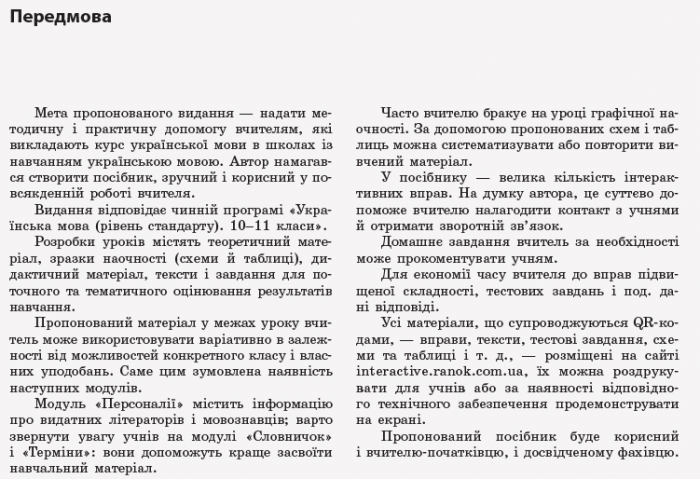 Передмова

Мета пропонованого видання — надати методичну і практичну допомогу вчителям, які викладають курс української мови в школах із навчанням українською мовою. Автор намагався створити посібник, зручний і корисний у повсякденній роботі вчителя.

Видання відповідає чинній програмі «Українська мова (рівень стандарту). 10–11 класи».

Розробки уроків містять теоретичний матеріал, зразки наочності (схеми й таблиці), дидактичний матеріал, тексти і завдання для поточного та тематичного оцінювання результатів навчання.

Пропонований матеріал у межах уроку вчитель може використовувати варіативно в залежності від можливостей конкретного класу і власних уподобань. Саме цим зумовлена наявність наступних модулів.

Модуль «Персоналії» містить інформацію про видатних літераторів і мовознавців; варто звернути увагу учнів на модулі «Словничок» і «Терміни»: вони допоможуть краще засвоїти навчальний матеріал.

Часто вчителю бракує на уроці графічної наочності. За допомогою пропонованих схем і таблиць можна систематизувати або повторити вивчений матеріал.

У посібнику — велика кількість інтерактивних вправ. На думку автора, це суттєво допоможе вчителю налагодити контакт з учнями й отримати зворотній зв'язок.

Домашнє завдання вчитель за необхідності може прокоментувати учням.

Для економії часу вчителя до вправ підвищеної складності, тестових завдань і под. дані відповіді.

Усі матеріали, що супроводжуються QR-кодами, — вправи, тексти, тестові завдання, схеми та таблиці і т. д., — розміщені на сайті interactive.ranok.com.ua, їх можна роздрукувати для учнів або за наявності відповідного технічного забезпечення продемонструвати на екрані.

Пропонований посібник буде корисний і вчителю-початківцю, і досвідченому фахівцю.